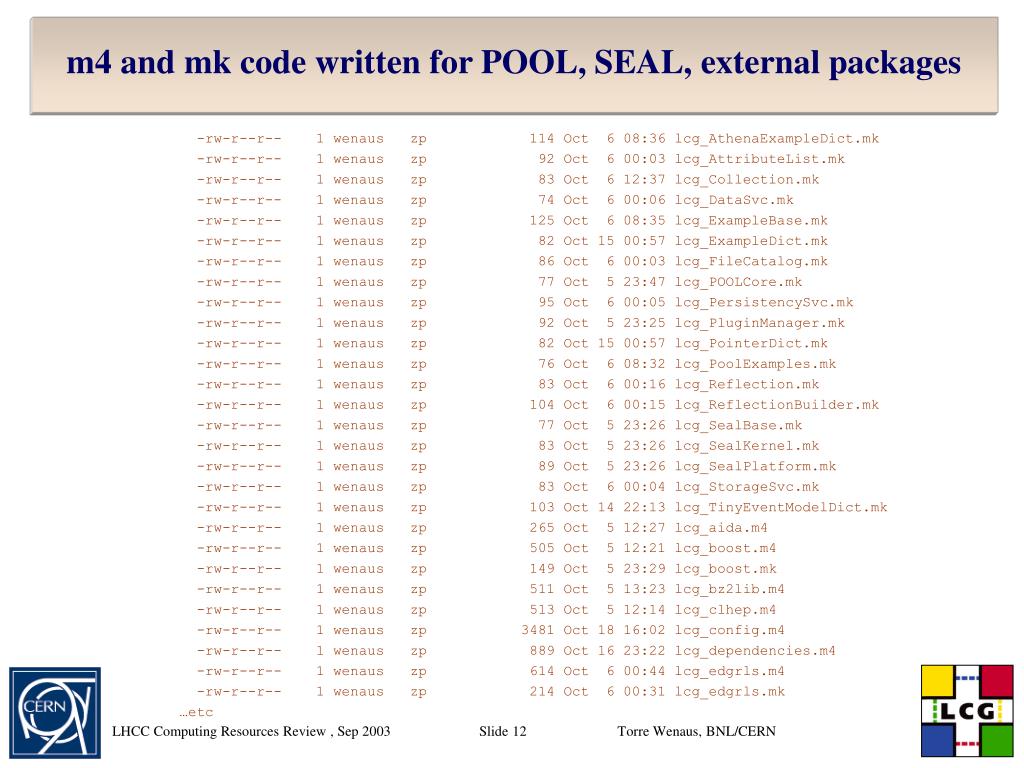 m4 and mk code written for POOL, SEAL, external packages

-rw-r--r-- 1 wenaus zp 114 Oct 6 08:36 lcg_AthenaExampleDict.mk
-rw-r--r-- 1 wenaus zp 92 Oct 6 00:03 lcg_AttributeList.mk
-rw-r--r-- 1 wenaus zp 83 Oct 6 12:37 lcg_Collection.mk
-rw-r--r-- 1 wenaus zp 74 Oct 6 00:06 lcg_DataSvc.mk
-rw-r--r-- 1 wenaus zp 125 Oct 6 08:35 lcg_ExampleBase.mk
-rw-r--r-- 1 wenaus zp 82 Oct 15 00:57 lcg_ExampleDict.mk
-rw-r--r-- 1 wenaus zp 86 Oct 6 00:03 lcg_FileCatalog.mk
-rw-r--r-- 1 wenaus zp 77 Oct 5 23:47 lcg_POOLCore.mk
-rw-r--r-- 1 wenaus zp 95 Oct 6 00:05 lcg_PersistencySvc.mk
-rw-r--r-- 1 wenaus zp 92 Oct 5 23:25 lcg_PluginManager.mk
-rw-r--r-- 1 wenaus zp 82 Oct 15 00:57 lcg_PointerDict.mk
-rw-r--r-- 1 wenaus zp 76 Oct 6 08:32 lcg_PoolExamples.mk
-rw-r--r-- 1 wenaus zp 83 Oct 6 00:16 lcg_Reflection.mk
-rw-r--r-- 1 wenaus zp 104 Oct 6 00:15 lcg_ReflectionBuilder.mk
-rw-r--r-- 1 wenaus zp 77 Oct 5 23:26 lcg_SealBase.mk
-rw-r--r-- 1 wenaus zp 83 Oct 5 23:26 lcg_SealKernel.mk
-rw-r--r-- 1 wenaus zp 89 Oct 5 23:26 lcg_SealPlatform.mk
-rw-r--r-- 1 wenaus zp 83 Oct 6 00:04 lcg_StorageSvc.mk
-rw-r--r-- 1 wenaus zp 103 Oct 14 22:13 lcg_TinyEventModelDict.mk
-rw-r--r-- 1 wenaus zp 265 Oct 5 12:27 lcg_aida.m4
-rw-r--r-- 1 wenaus zp 505 Oct 5 12:21 lcg_boost.m4
-rw-r--r-- 1 wenaus zp 149 Oct 5 23:29 lcg_boost.mk
-rw-r--r-- 1 wenaus zp 511 Oct 5 13:23 lcg_bz2lib.m4
-rw-r--r-- 1 wenaus zp 513 Oct 5 12:14 lcg_clhep.m4
-rw-r--r-- 1 wenaus zp 3481 Oct 18 16:02 lcg_config.m4
-rw-r--r-- 1 wenaus zp 889 Oct 16 23:22 lcg_dependencies.m4
-rw-r--r-- 1 wenaus zp 614 Oct 6 00:44 lcg_edgrls.m4
-rw-r--r-- 1 wenaus zp 214 Oct 6 00:31 lcg_edgrls.mk
…etc

CERN

LCG

LHCC Computing Resources Review , Sep 2003 Slide 12 Torre Wenaus, BNL/CERN